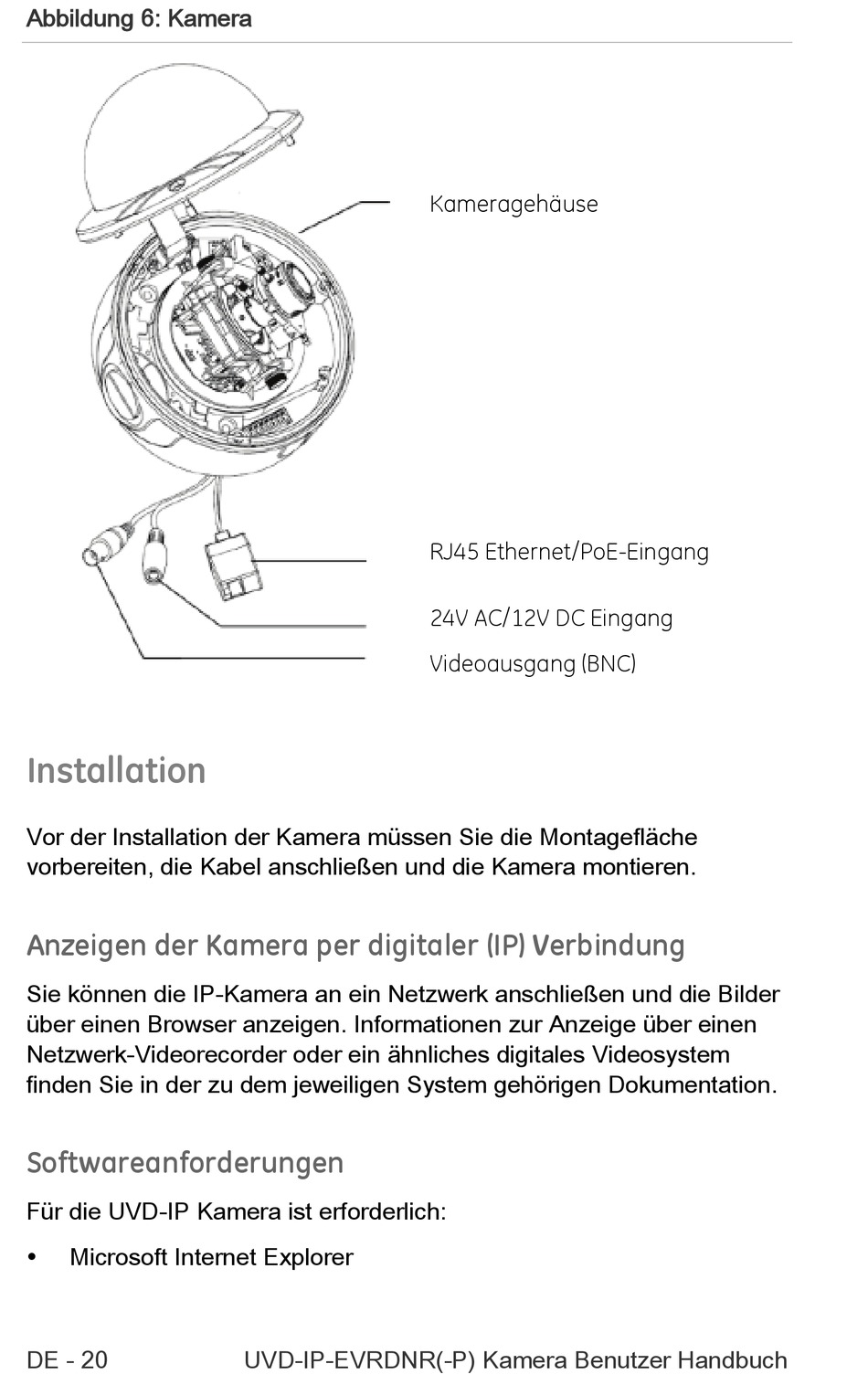 Abbildung 6: Kamera

Kameragehäuse

RJ45 Ethernet/PoE-Eingang

24V AC/12V DC Eingang

Videoausgang (BNC)

Installation

Vor der Installation der Kamera müssen Sie die Montagefläche vorbereiten, die Kabel anschließen und die Kamera montieren.

Anzeigen der Kamera per digitaler (IP) Verbindung

Sie können die IP-Kamera an ein Netzwerk anschließen und die Bilder über einen Browser anzeigen. Informationen zur Anzeige über einen Netzwerk-Videorecorder oder ein ähnliches digitales Videosystem finden Sie in der zu dem jeweiligen System gehörigen Dokumentation.

Softwareanforderungen

Für die UVD-IP Kamera ist erforderlich:

• Microsoft Internet Explorer

DE - 20 UVD-IP-EVRDNR(-P) Kamera Benutzer Handbuch